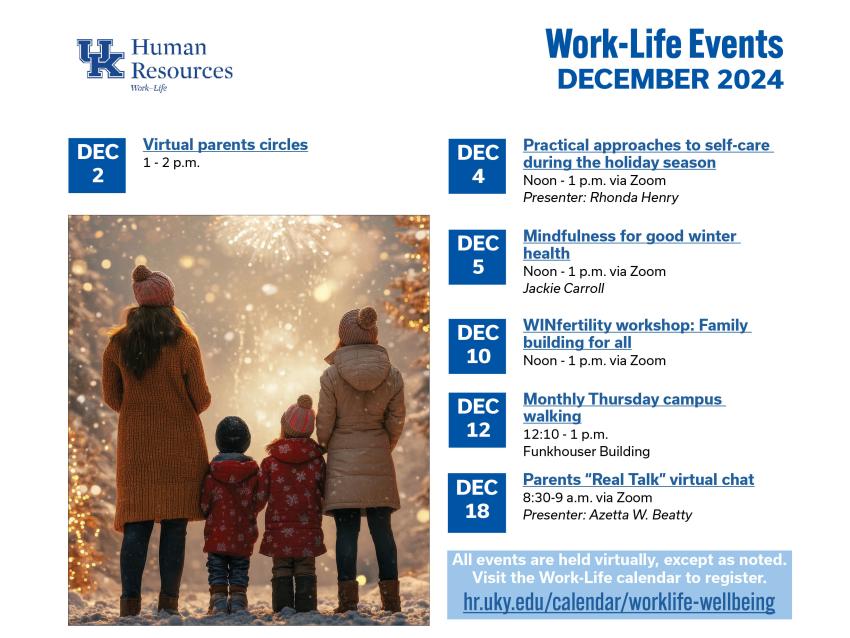 UK Human Resources
Work-Life

Work-Life Events
DECEMBER 2024

DEC 2
Virtual parents circles
1 - 2 p.m.

DEC 4
Practical approaches to self-care during the holiday season
Noon - 1 p.m. via Zoom
Presenter: Rhonda Henry

DEC 5
Mindfulness for good winter health
Noon - 1 p.m. via Zoom
Jackie Carroll

DEC 10
WINfertility workshop: Family building for all
Noon - 1 p.m. via Zoom

DEC 12
Monthly Thursday campus walking
12:10 - 1 p.m.
Funkhouser Building

DEC 18
Parents "Real Talk" virtual chat
8:30-9 a.m. via Zoom
Presenter: Azetta W. Beatty

All events are held virtually, except as noted.
Visit the Work-Life calendar to register.
hr.uky.edu/calendar/worklife-wellbeing